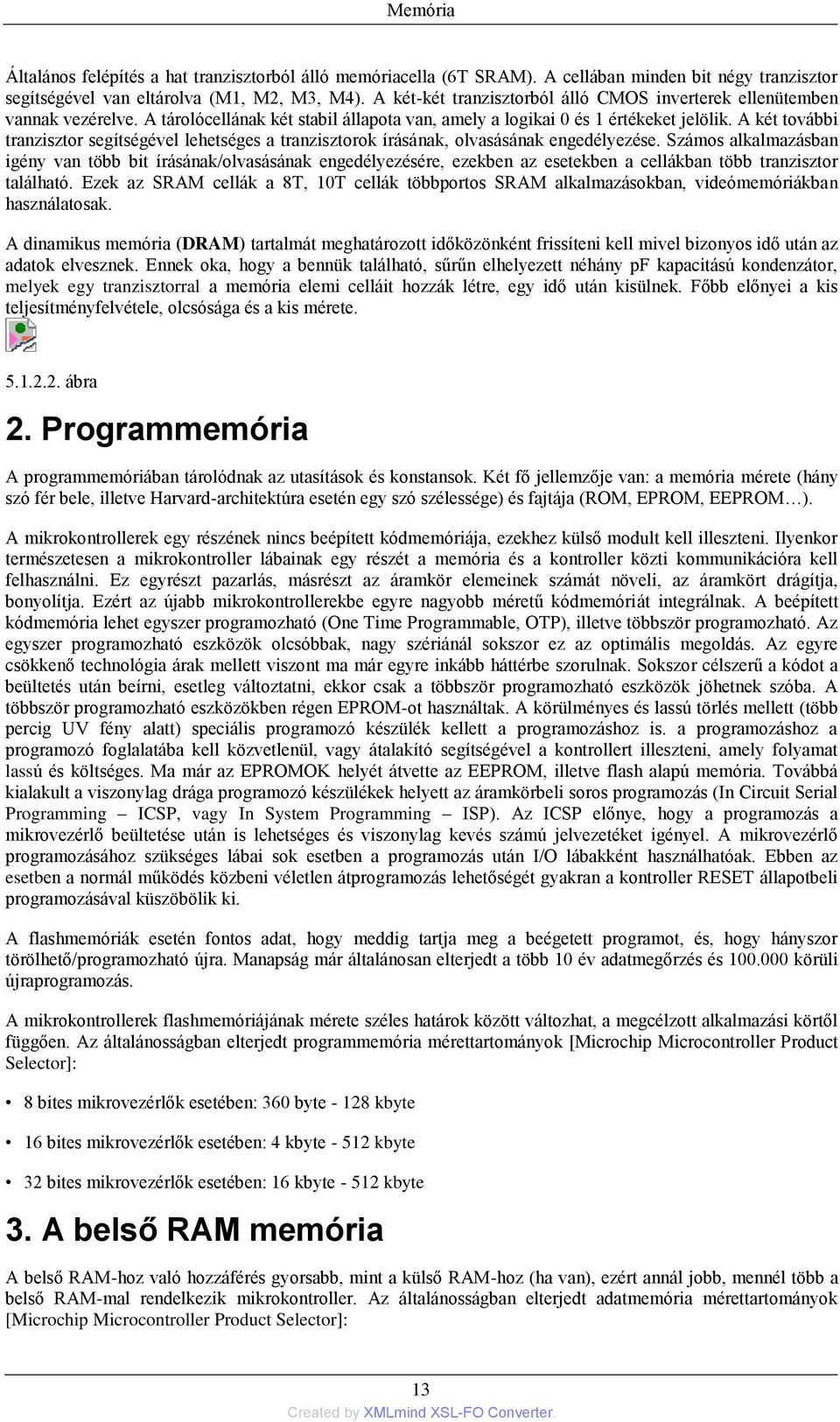 Memória

Általános felépítés a hat tranzisztorból álló memóriacella (6T SRAM). A cellában minden bit négy tranzisztor segítségével van eltárolva (M1, M2, M3, M4). A két-két tranzisztorból álló CMOS inverterek ellenütemben vannak vezérelve. A tárolócellának két stabil állapota van, amely a logikai 0 és 1 értékeket jelölik. A két további tranzisztor segítségével lehetséges a tranzisztorok írásának, olvasásának engedélyezése. Számos alkalmazásban igény van több bit írásának/olvasásának engedélyezésére, ezekben az esetekben a cellákban több tranzisztor található. Ezek az SRAM cellák a 8T, 10T cellák többportos SRAM alkalmazásokban, videómemóriákban használatosak.

A dinamikus memória (DRAM) tartalmát meghatározott időközönként frissíteni kell mivel bizonyos idő után az adatok elvesznek. Ennek oka, hogy a bennük található, sűrűn elhelyezett néhány pF kapacitású kondenzátor, melyek egy tranzisztorral a memória elemi celláit hozzák létre, egy idő után kisülnek. Főbb előnyei a kis teljesítményfelvétele, olcsósága és a kis mérete.

5.1.2.2. ábra

2. Programmemória

A programmemóriában tárolódnak az utasítások és konstansok. Két fő jellemzője van: a memória mérete (hány szó fér bele, illetve Harvard-architektúra esetén egy szó szélessége) és fajtája (ROM, EPROM, EEPROM…).

A mikrokontrollerek egy részének nincs beépített kódmemóriája, ezekhez külső modult kell illeszteni. Ilyenkor természetesen a mikrokontroller lábainak egy részét a memória és a kontroller közti kommunikációra kell felhasználni. Ez egyrészt pazarlás, másrészt az áramkör elemeinek számát növeli, az áramkört drágítja, bonyolítja. Ezért az újabb mikrokontrollerekbe egyre nagyobb méretű kódmemóriát integrálnak. A beépített kódmemória lehet egyszer programozható (One Time Programmable, OTP), illetve többször programozható. Az egyszer programozható eszközök olcsóbbak, nagy szériánál sokszor ez az optimális megoldás. Az egyre csökkenő technológia árak mellett viszont ma már egyre inkább háttérbe szorulnak. Sokszor célszerű a kódot a beültetés után beírni, esetleg változtatni, ekkor csak a többször programozható eszközök jöhetnek szóba. A többször programozható eszközökben régen EPROM-ot használtak. A körülményes és lassú törlés mellett (több percig UV fény alatt) speciális programozó készülék kellett a programozáshoz is. a programozáshoz a programozó foglalatába kell közvetlenül, vagy átalakító segítségével a kontrollert illeszteni, amely folyamat lassú és költséges. Ma már az EPROMOK helyét átvette az EEPROM, illetve flash alapú memória. Továbbá kialakult a viszonylag drága programozó készülékek helyett az áramkörbeli soros programozás (In Circuit Serial Programming – ICSP, vagy In System Programming – ISP). Az ICSP előnye, hogy a programozás a mikrovezérlő beültetése után is lehetséges és viszonylag kevés számú jelvezetéket igényel. A mikrovezérlő programozásához szükséges lábai sok esetben a programozás után I/O lábakként használhatóak. Ebben az esetben a normál működés közbeni véletlen átprogramozás lehetőségét gyakran a kontroller RESET állapotbeli programozásával küszöbölik ki.

A flashmemóriák esetén fontos adat, hogy meddig tartja meg a beégetett programot, és, hogy hányszor törölhető/programozható újra. Manapság már általánosan elterjedt a több 10 év adatmegőrzés és 100.000 körüli újraprogramozás.

A mikrokontrollerek flashmemóriájának mérete széles határok között változhat, a megcélzott alkalmazási körtől függően. Az általánosságban elterjedt programmemória mérettartományok [Microchip Microcontroller Product Selector]:

• 8 bites mikrovezérlők esetében: 360 byte - 128 kbyte

• 16 bites mikrovezérlők esetében: 4 kbyte - 512 kbyte

• 32 bites mikrovezérlők esetében: 16 kbyte - 512 kbyte

3. A belső RAM memória

A belső RAM-hoz való hozzáférés gyorsabb, mint a külső RAM-hoz (ha van), ezért annál jobb, mennél több a belső RAM-mal rendelkezik mikrokontroller. Az általánosságban elterjedt adatmemória mérettartományok [Microchip Microcontroller Product Selector]:

13

Created by XMLmind XSL-FO Converter.